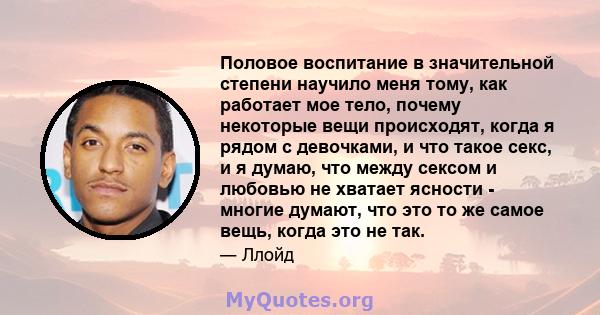 Половое воспитание в значительной степени научило меня тому, как работает мое тело, почему некоторые вещи происходят, когда я рядом с девочками, и что такое секс, и я думаю, что между сексом и любовью не хватает ясности - многие думают, что это то же самое вещь, когда это не так.

— Ллойд

MyQuotes.org